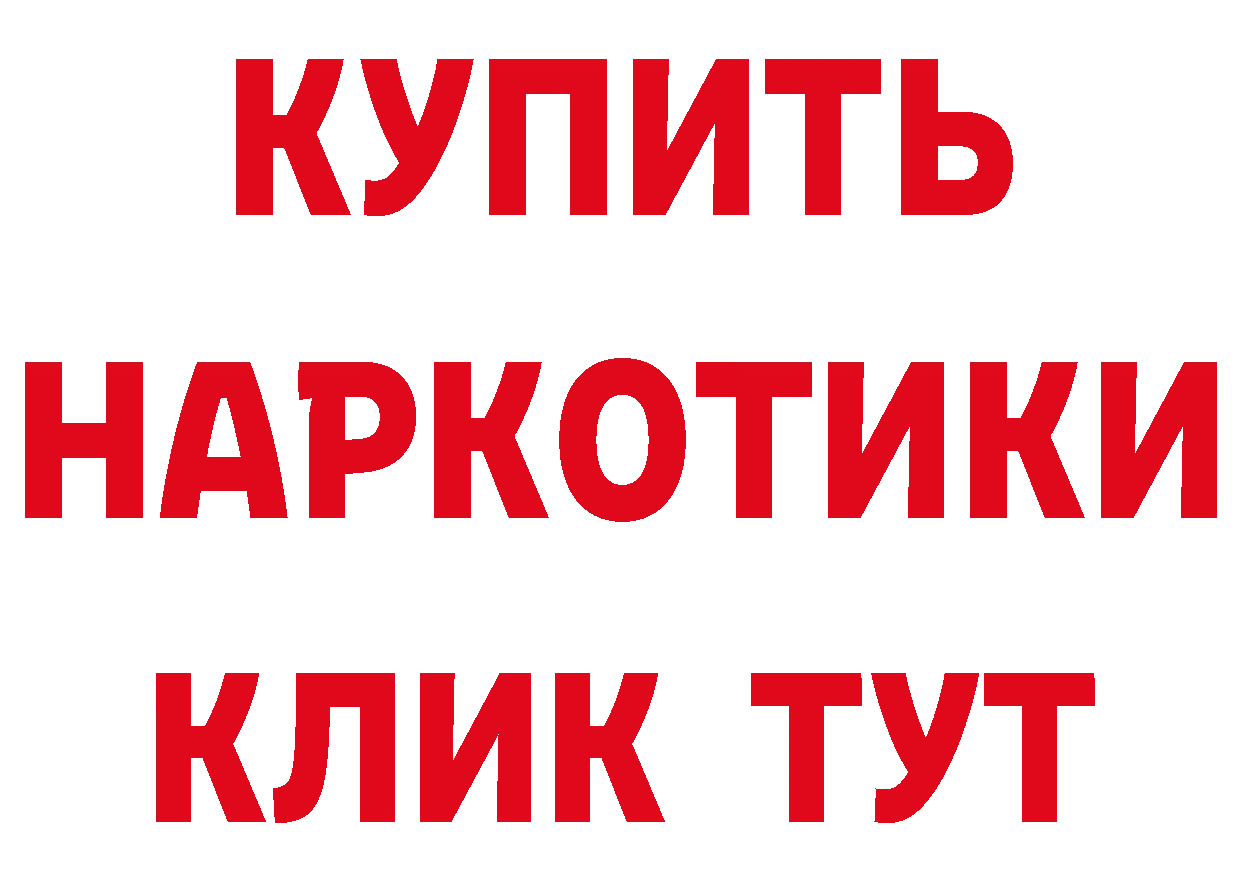 КУПИТЬ НАРКОТИКИ КЛИК ТУТ